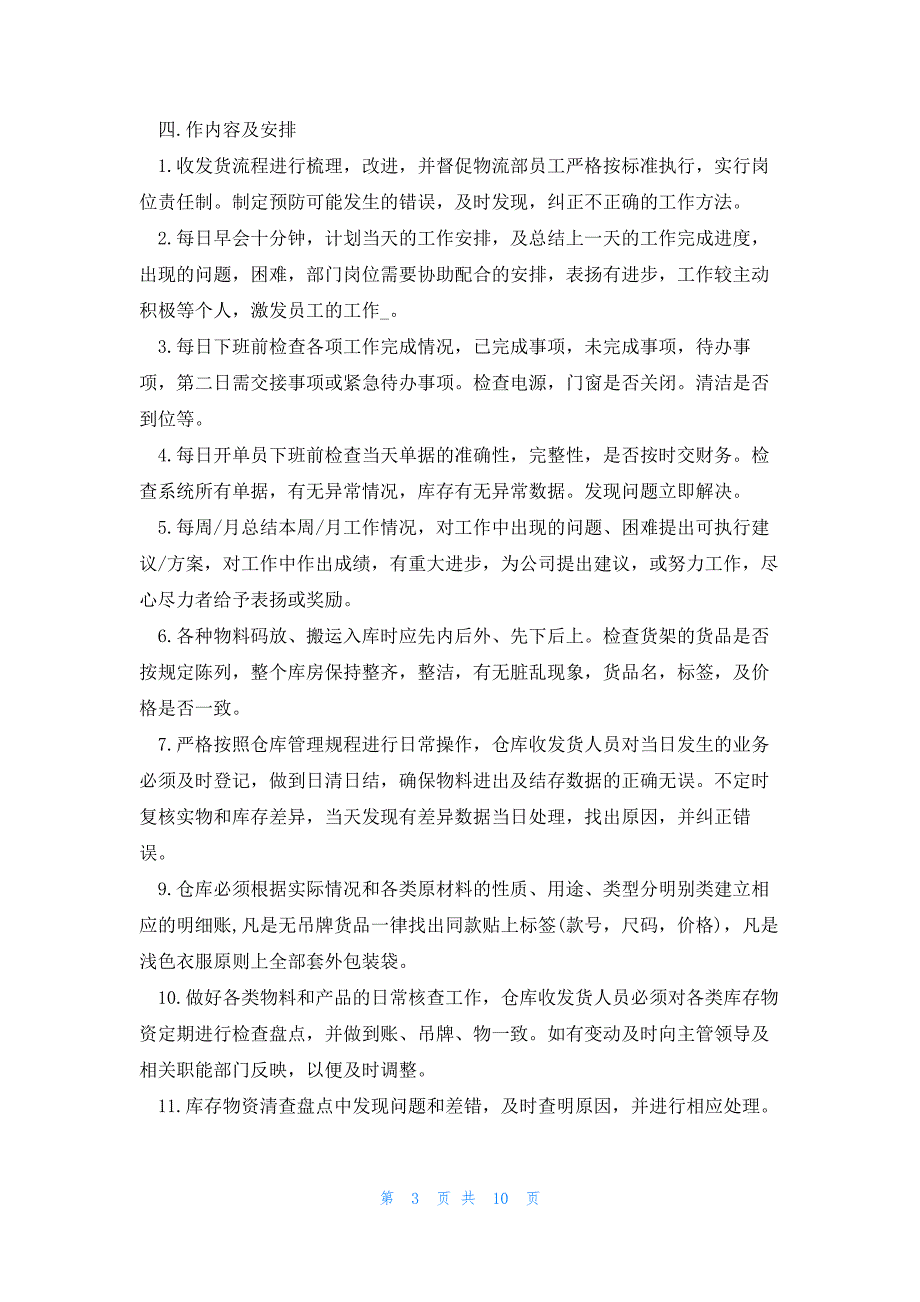 四.作内容及安排

1.收发货流程进行梳理，改进，并督促物流部员工严格按标准执行，实行岗位责任制。制定预防可能发生的错误，及时发现，纠正不正确的工作方法。

2.每日早会十分钟，计划当天的工作安排，及总结上一天的工作完成进度，出现的问题，困难，部门岗位需要协助配合的安排，表扬有进步，工作较主动积极等个人，激发员工的工作_。

3.每日下班前检查各项工作完成情况，已完成事项，未完成事项，待办事项，第二日需交接事项或紧急待办事项。检查电源，门窗是否关闭。清洁是否到位等。

4.每日开单员下班前检查当天单据的准确性，完整性，是否按时交财务。检查系统所有单据，有无异常情况，库存有无异常数据。发现问题立即解决。

5.每周/月总结本周/月工作情况，对工作中出现的问题、困难提出可执行建议/方案，对工作中作出成绩，有重大进步，为公司提出建议，或努力工作，尽心尽力者给予表扬或奖励。

6.各种物料码放、搬运入库时应先内后外、先下后上。检查货架的货品是否按规定陈列，整个库房保持整齐，整洁，有无脏乱现象，货品名，标签，及价格是否一致。

7.严格按照仓库管理规程进行日常操作，仓库收发货人员对当日发生的业务必须及时登记，做到日清日结，确保物料进出及结存数据的正确无误。不定时复核实物和库存差异，当天发现有差异数据当日处理，找出原因，并纠正错误。

9.仓库必须根据实际情况和各类原材料的性质、用途、类型分明别类建立相应的明细账,凡是无吊牌货品一律找出同款贴上标签(款号，尺码，价格)，凡是浅色衣服原则上全部套外包装袋。

10.做好各类物料和产品的日常核查工作，仓库收发货人员必须对各类库存物资定期进行检查盘点，并做到账、吊牌、物一致。如有变动及时向主管领导及相关职能部门反映，以便及时调整。

11.库存物资清查盘点中发现问题和差错，及时查明原因，并进行相应处理。

第 3 页 共 10 页